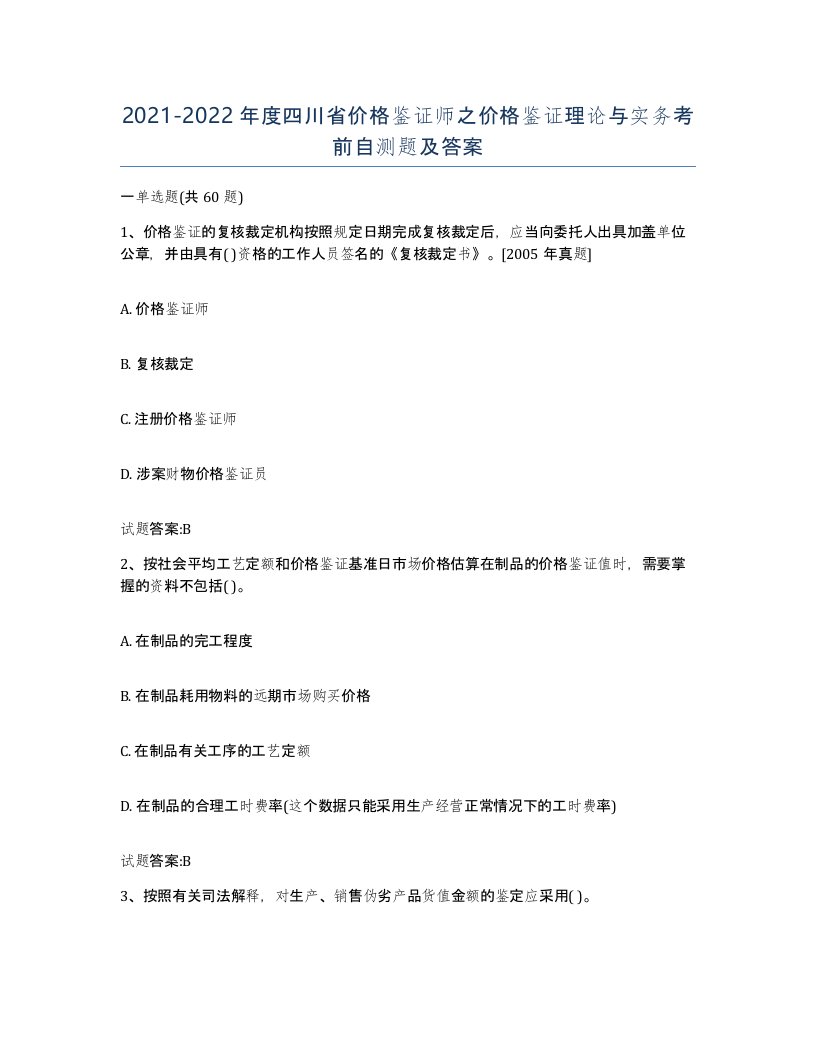 2021-2022年度四川省价格鉴证师之价格鉴证理论与实务考前自测题及答案

一单选题(共60题)

1、价格鉴证的复核裁定机构按照规定日期完成复核裁定后，应当向委托人出具加盖单位公章，并由具有( )资格的工作人员签名的《复核裁定书》。[2005年真题]

A. 价格鉴证师

B. 复核裁定

C. 注册价格鉴证师

D. 涉案财物价格鉴证员

试题答案:B

2、按社会平均工艺定额和价格鉴证基准日市场价格估算在制品的价格鉴证值时，需要掌握的资料不包括( )。

A. 在制品的完工程度

B. 在制品耗用物料的远期市场购买价格

C. 在制品有关工序的工艺定额

D. 在制品的合理工时费率(这个数据只能采用生产经营正常情况下的工时费率)

试题答案:B

3、按照有关司法解释，对生产、销售伪劣产品货值金额的鉴定应采用( )。